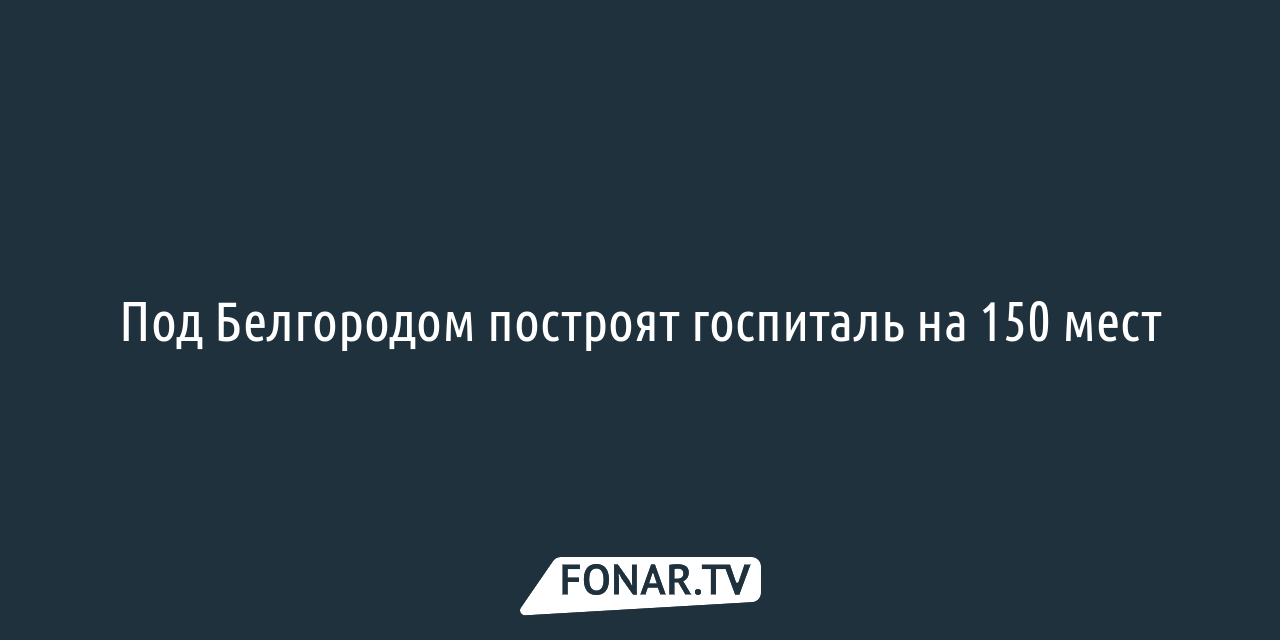 Под Белгородом построят госпиталь на 150 мест

FONAR.TV